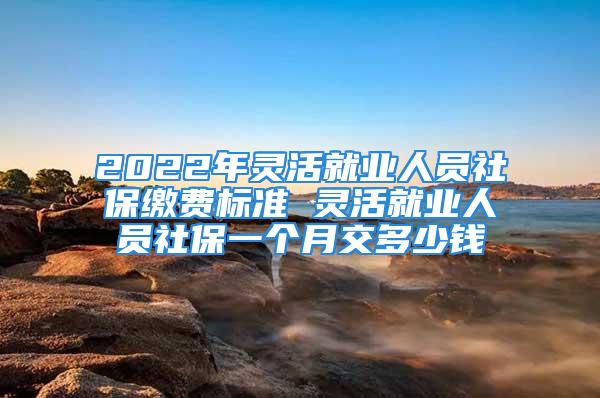 2022年灵活就业人员社保缴费标准 灵活就业人员社保一个月交多少钱